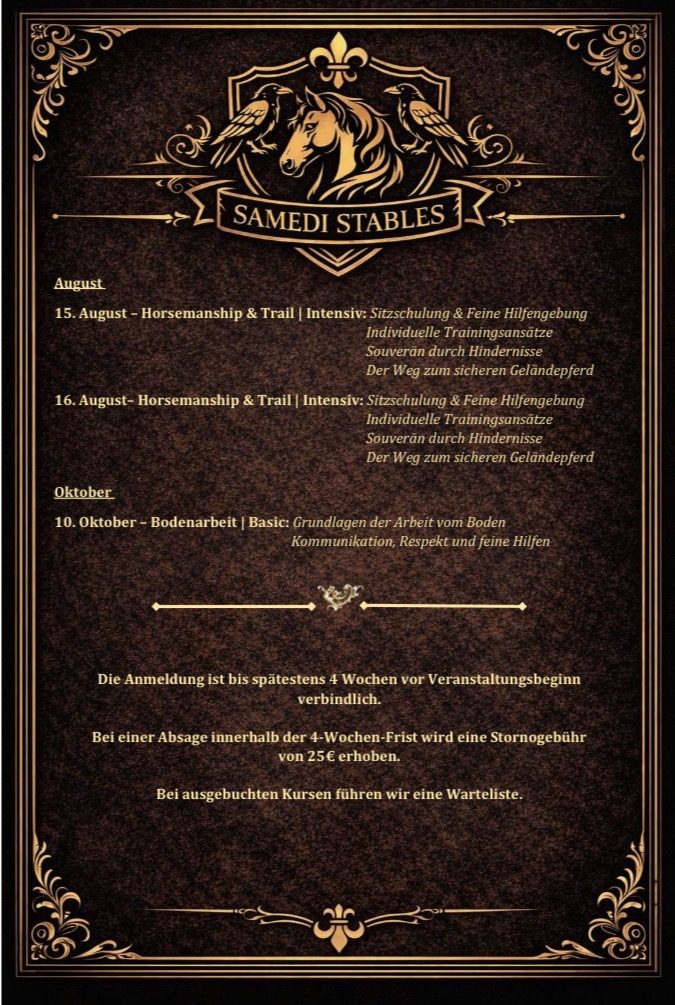 SAMEDI STABLES

August

15. August – Horsemanship & Trail | Intensiv: Sitzschulung & Feine Hilfengebung
Individuelle Trainingsansätze
Souverän durch Hindernisse
Der Weg zum sicheren Geländepferd

16. August– Horsemanship & Trail | Intensiv: Sitzschulung & Feine Hilfengebung
Individuelle Trainingsansätze
Souverän durch Hindernisse
Der Weg zum sicheren Geländepferd

Oktober

10. Oktober – Bodenarbeit | Basic: Grundlagen der Arbeit vom Boden
Kommunikation, Respekt und feine Hilfen

Die Anmeldung ist bis spätestens 4 Wochen vor Veranstaltungsbeginn verbindlich.

Bei einer Absage innerhalb der 4-Wochen-Frist wird eine Stornogebühr von 25€ erhoben.

Bei ausgebuchten Kursen führen wir eine Warteliste.